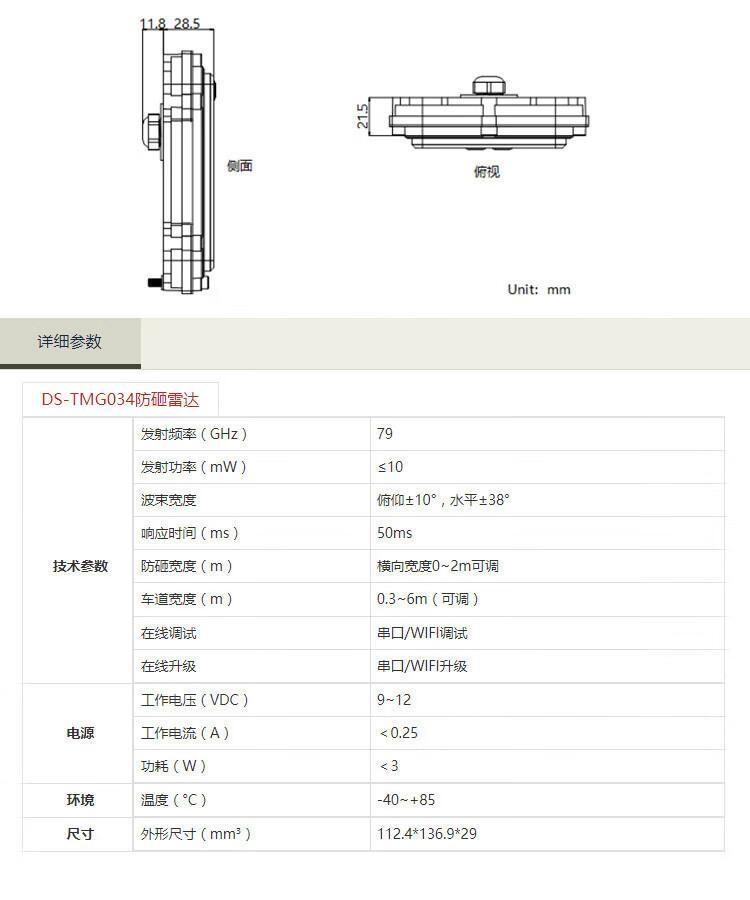 11.8 28.5

侧面

21.5

俯视

Unit: mm

详细参数

DS-TMG034防砸雷达

| | | |
|---|---|---|
| 技术参数 | 发射频率（GHz） | 79 |
| | 发射功率（mW） | ≤10 |
| | 波束宽度 | 俯仰±10°，水平±38° |
| | 响应时间（ms） | 50ms |
| | 防砸宽度（m） | 横向宽度0~2m可调 |
| | 车道宽度（m） | 0.3~6m（可调） |
| | 在线调试 | 串口/WIFI调试 |
| | 在线升级 | 串口/WIFI升级 |
| 电源 | 工作电压（VDC） | 9~12 |
| | 工作电流（A） | ＜0.25 |
| | 功耗（W） | ＜3 |
| 环境 | 温度（°C） | -40~+85 |
| 尺寸 | 外形尺寸（mm³） | 112.4*136.9*29 |